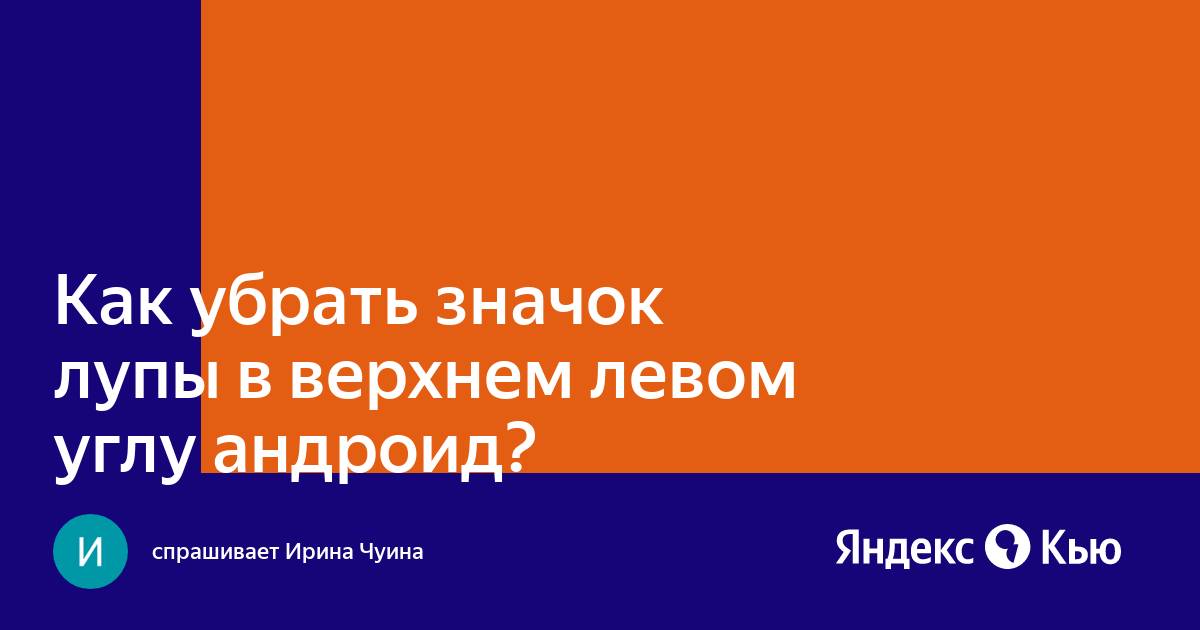 Как убрать значок лупы в верхнем левом углу андроид?

И

спрашивает Ирина Чуина

Яндекс Кью